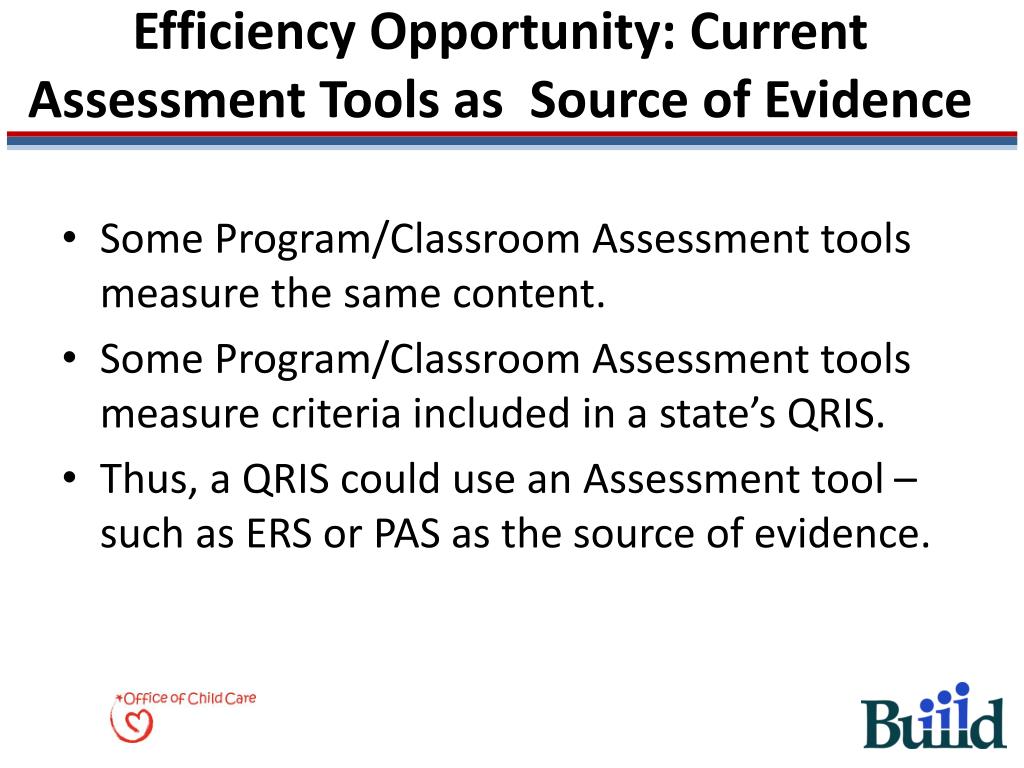 Efficiency Opportunity: Current Assessment Tools as  Source of Evidence

• Some Program/Classroom Assessment tools measure the same content.
• Some Program/Classroom Assessment tools measure criteria included in a state's QRIS.
• Thus, a QRIS could use an Assessment tool – such as ERS or PAS as the source of evidence.

Office of Child Care

Build